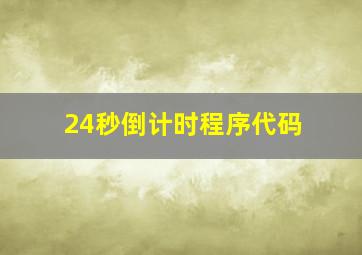 24秒倒计时程序代码